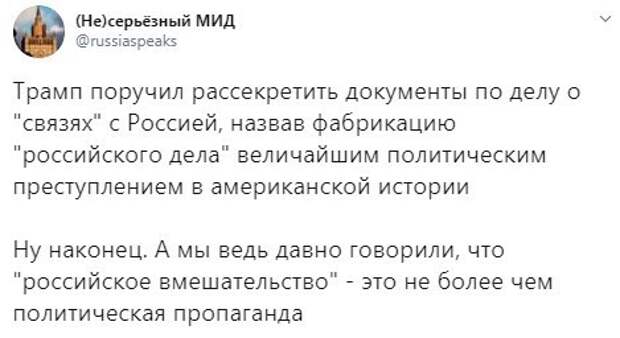 (Не)серьёзный МИД
@russiaspeaks

Трамп поручил рассекретить документы по делу о "связях" с Россией, назвав фабрикацию "российского дела" величайшим политическим преступлением в американской истории

Ну наконец. А мы ведь давно говорили, что "российское вмешательство" - это не более чем политическая пропаганда